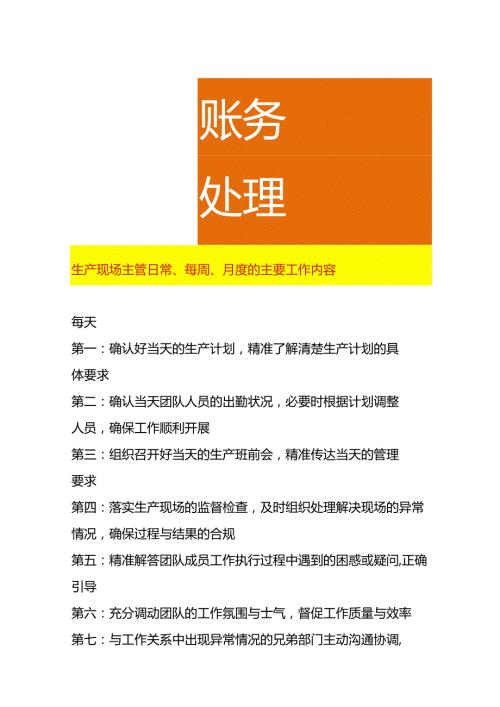 账务

处理

生产现场主管日常、每周、月度的主要工作内容

每天

第一：确认好当天的生产计划，精准了解清楚生产计划的具体要求

第二：确认当天团队人员的出勤状况，必要时根据计划调整人员，确保工作顺利开展

第三：组织召开好当天的生产班前会，精准传达当天的管理要求

第四：落实生产现场的监督检查，及时组织处理解决现场的异常情况，确保过程与结果的合规

第五：精准解答团队成员工作执行过程中遇到的困惑或疑问,正确引导

第六：充分调动团队的工作氛围与士气，督促工作质量与效率

第七：与工作关系中出现异常情况的兄弟部门主动沟通协调,